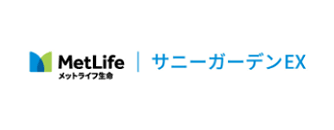 MetLife
メットライフ生命

サニーガーデンEX